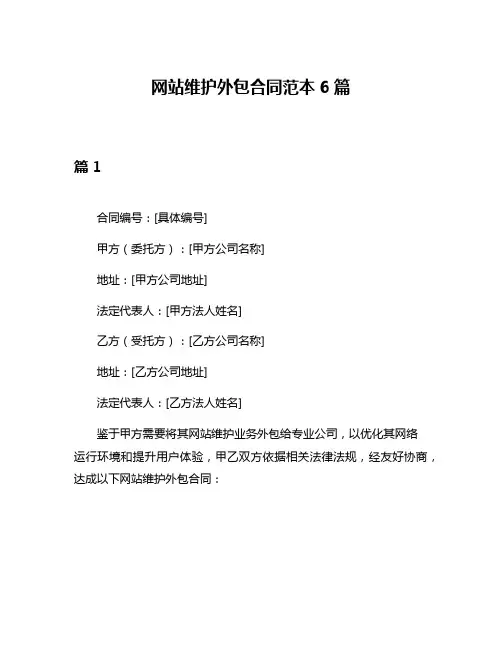 网站维护外包合同范本 6 篇

篇 1

合同编号：[具体编号]

甲方（委托方）：[甲方公司名称]

地址：[甲方公司地址]

法定代表人：[甲方法人姓名]

乙方（受托方）：[乙方公司名称]

地址：[乙方公司地址]

法定代表人：[乙方法人姓名]

鉴于甲方需要将其网站维护业务外包给专业公司，以优化其网络运行环境和提升用户体验，甲乙双方依据相关法律法规，经友好协商，达成以下网站维护外包合同：